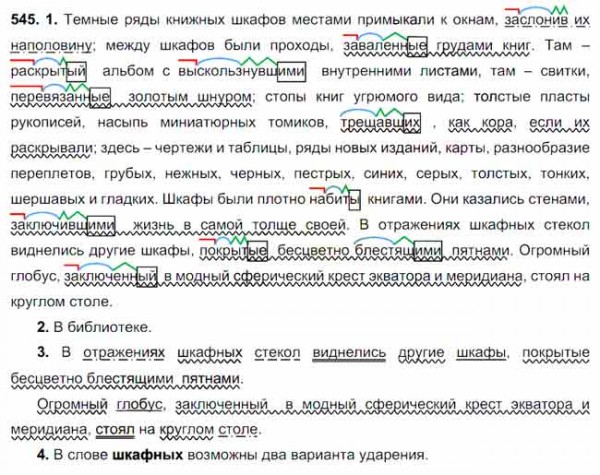 **545. 1.** Темные ряды книжных шкафов местами примыкали к окнам, заслонив их наполовину; между шкафов были проходы, заваленные грудами книг. Там – раскрытый альбом с выскользнувшими внутренними листами, там – свитки, перевязанные золотым шнуром; стопы книг угрюмого вида; толстые пласты рукописей, насыпь миниатюрных томиков, трещавших , как кора, если их раскрывали; здесь – чертежи и таблицы, ряды новых изданий, карты, разнообразие переплетов, грубых, нежных, черных, пестрых, синих, серых, толстых, тонких, шершавых и гладких. Шкафы были плотно набиты книгами. Они казались стенами, заключившими жизнь в самой толще своей. В отражениях шкафных стекол виднелись другие шкафы, покрытые бесцветно блестящими пятнами. Огромный глобус, заключенный в модный сферический крест экватора и меридиана, стоял на круглом столе.

**2.** В библиотеке.

**3.** В отражениях шкафных стекол виднелись другие шкафы, покрытые бесцветно блестящими пятнами.

Огромный глобус, заключенный в модный сферический крест экватора и меридиана, стоял на круглом столе.

**4.** В слове **шкафных** возможны два варианта ударения.